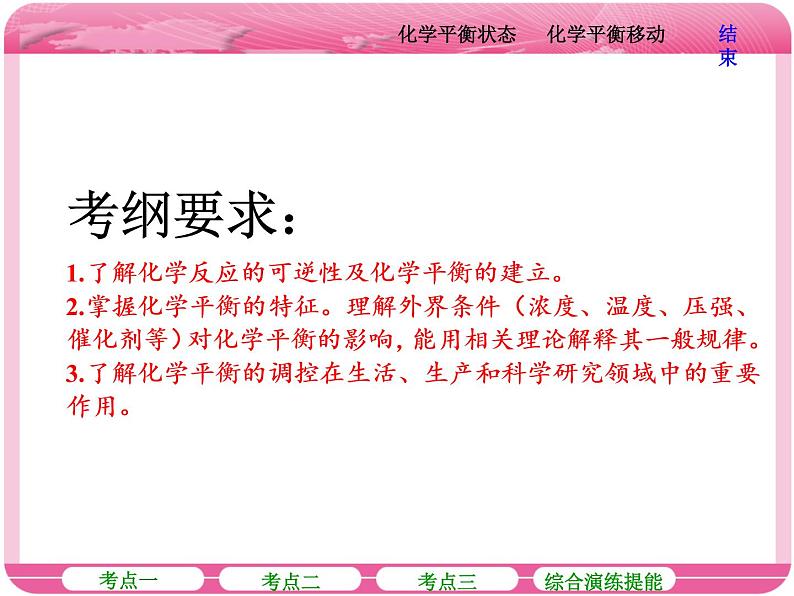 化学平衡状态　化学平衡移动

结束

考纲要求：

1.了解化学反应的可逆性及化学平衡的建立。
2.掌握化学平衡的特征。理解外界条件（浓度、温度、压强、催化剂等）对化学平衡的影响，能用相关理论解释其一般规律。
3.了解化学平衡的调控在生活、生产和科学研究领域中的重要作用。

考点一　考点二　考点三　综合演练提能